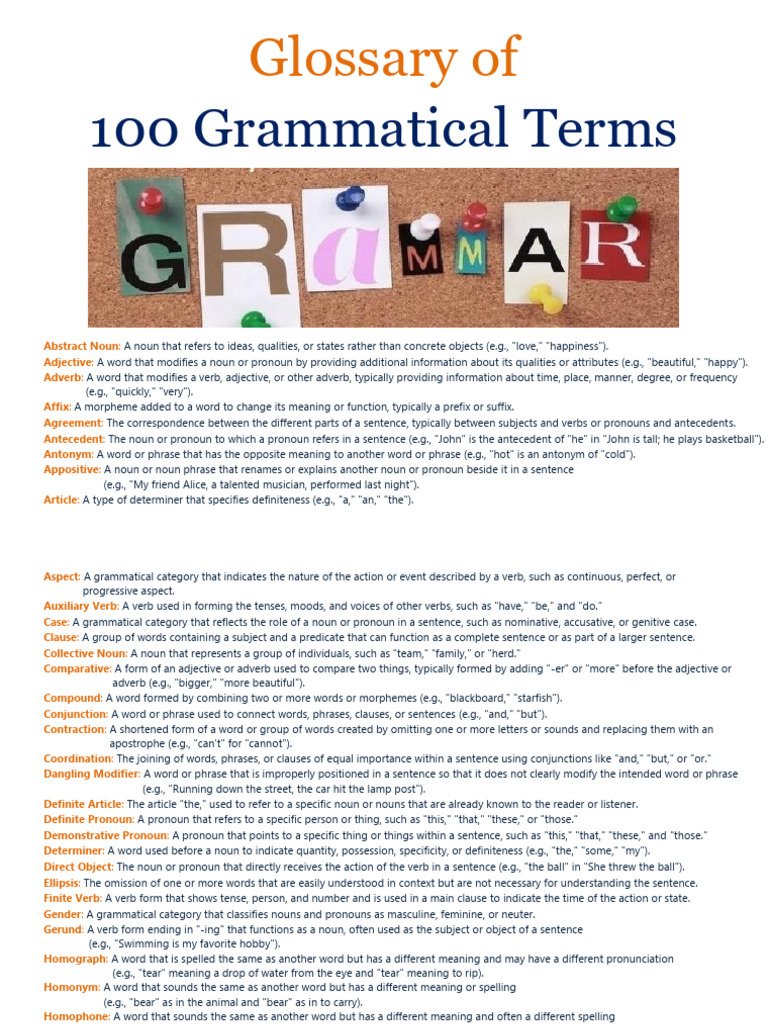 Glossary of
100 Grammatical Terms

GRAMMAR

Abstract Noun: A noun that refers to ideas, qualities, or states rather than concrete objects (e.g., "love," "happiness").
Adjective: A word that modifies a noun or pronoun by providing additional information about its qualities or attributes (e.g., "beautiful," "happy").
Adverb: A word that modifies a verb, adjective, or other adverb, typically providing information about time, place, manner, degree, or frequency (e.g., "quickly," "very").
Affix: A morpheme added to a word to change its meaning or function, typically a prefix or suffix.
Agreement: The correspondence between the different parts of a sentence, typically between subjects and verbs or pronouns and antecedents.
Antecedent: The noun or pronoun to which a pronoun refers in a sentence (e.g., "John" is the antecedent of "he" in "John is tall; he plays basketball").
Antonym: A word or phrase that has the opposite meaning to another word or phrase (e.g., "hot" is an antonym of "cold").
Appositive: A noun or noun phrase that renames or explains another noun or pronoun beside it in a sentence (e.g., "My friend Alice, a talented musician, performed last night").
Article: A type of determiner that specifies definiteness (e.g., "a," "an," "the").

Aspect: A grammatical category that indicates the nature of the action or event described by a verb, such as continuous, perfect, or progressive aspect.
Auxiliary Verb: A verb used in forming the tenses, moods, and voices of other verbs, such as "have," "be," and "do."
Case: A grammatical category that reflects the role of a noun or pronoun in a sentence, such as nominative, accusative, or genitive case.
Clause: A group of words containing a subject and a predicate that can function as a complete sentence or as part of a larger sentence.
Collective Noun: A noun that represents a group of individuals, such as "team," "family," or "herd."
Comparative: A form of an adjective or adverb used to compare two things, typically formed by adding "-er" or "more" before the adjective or adverb (e.g., "bigger," "more beautiful").
Compound: A word formed by combining two or more words or morphemes (e.g., "blackboard," "starfish").
Conjunction: A word or phrase used to connect words, phrases, clauses, or sentences (e.g., "and," "but").
Contraction: A shortened form of a word or group of words created by omitting one or more letters or sounds and replacing them with an apostrophe (e.g., "can't" for "cannot").
Coordination: The joining of words, phrases, or clauses of equal importance within a sentence using conjunctions like "and," "but," or "or."
Dangling Modifier: A word or phrase that is improperly positioned in a sentence so that it does not clearly modify the intended word or phrase (e.g., "Running down the street, the car hit the lamp post").
Definite Article: The article "the," used to refer to a specific noun or nouns that are already known to the reader or listener.
Definite Pronoun: A pronoun that refers to a specific person or thing, such as "this," "that," "these," or "those."
Demonstrative Pronoun: A pronoun that points to a specific thing or things within a sentence, such as "this," "that," "these," and "those."
Determiner: A word used before a noun to indicate quantity, possession, specificity, or definiteness (e.g., "the," "some," "my").
Direct Object: The noun or pronoun that directly receives the action of the verb in a sentence (e.g., "the ball" in "She threw the ball").
Ellipsis: The omission of one or more words that are easily understood in context but are not necessary for understanding the sentence.
Finite Verb: A verb form that shows tense, person, and number and is used in a main clause to indicate the time of the action or state.
Gender: A grammatical category that classifies nouns and pronouns as masculine, feminine, or neuter.
Gerund: A verb form ending in "-ing" that functions as a noun, often used as the subject or object of a sentence (e.g., "Swimming is my favorite hobby").
Homograph: A word that is spelled the same as another word but has a different meaning and may have a different pronunciation (e.g., "tear" meaning a drop of water from the eye and "tear" meaning to rip).
Homonym: A word that sounds the same as another word but has a different meaning or spelling (e.g., "bear" as in the animal and "bear" as in to carry).
Homophone: A word that sounds the same as another word but has a different meaning and often a different spelling